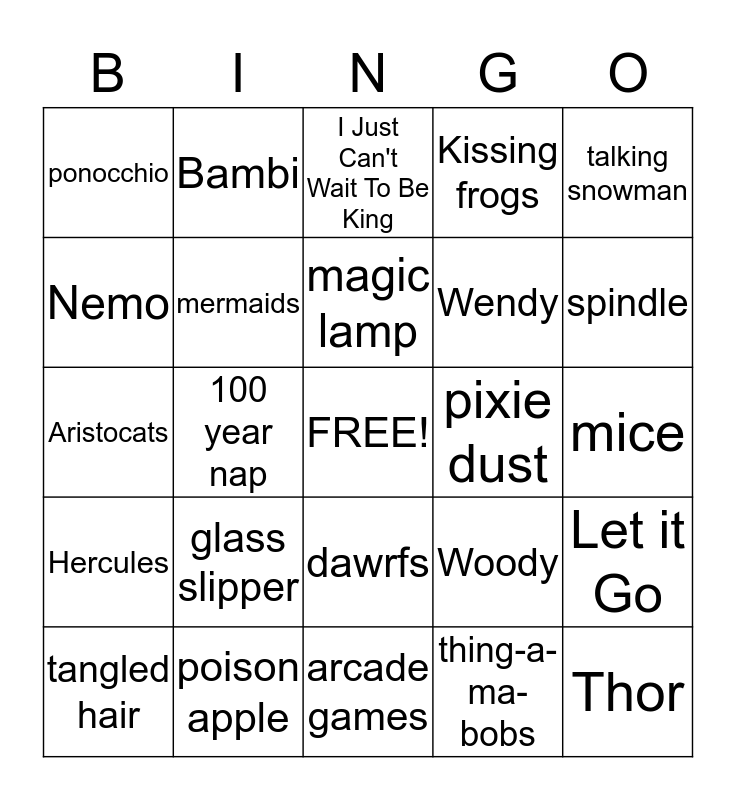 | B | I | N | G | O |
|---|---|---|---|---|
| ponocchio | Bambi | I Just Can't Wait To Be King | Kissing frogs | talking snowman |
| Nemo | mermaids | magic lamp | Wendy | spindle |
| Aristocats | 100 year nap | FREE! | pixie dust | mice |
| Hercules | glass slipper | dawrfs | Woody | Let it Go |
| tangled hair | poison apple | arcade games | thing-a-ma-bobs | Thor |